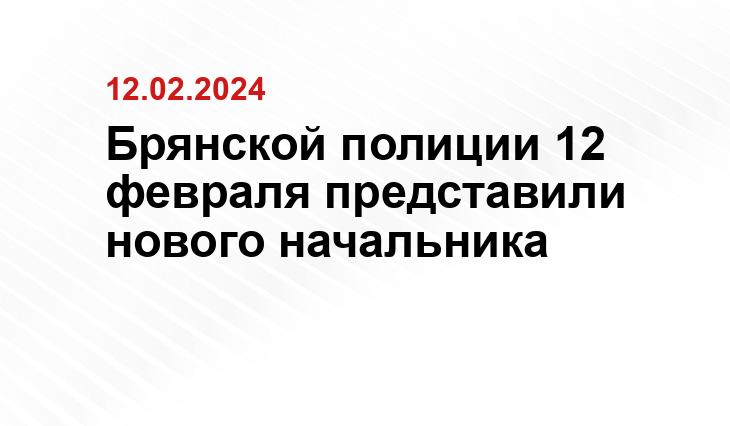 12.02.2024

Брянской полиции 12 февраля представили нового начальника